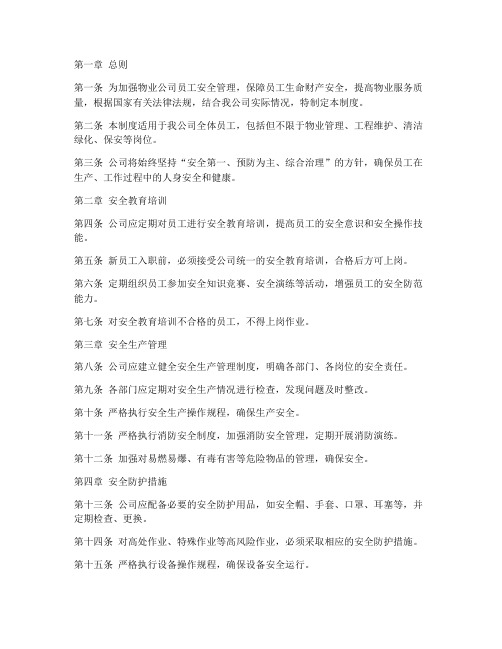 第一章 总则

第一条 为加强物业公司员工安全管理，保障员工生命财产安全，提高物业服务质量，根据国家有关法律法规，结合我公司实际情况，特制定本制度。

第二条 本制度适用于我公司全体员工，包括但不限于物业管理、工程维护、清洁绿化、保安等岗位。

第三条 公司将始终坚持“安全第一、预防为主、综合治理”的方针，确保员工在生产、工作过程中的人身安全和健康。

第二章 安全教育培训

第四条 公司应定期对员工进行安全教育培训，提高员工的安全意识和安全操作技能。

第五条 新员工入职前，必须接受公司统一的安全教育培训，合格后方可上岗。

第六条 定期组织员工参加安全知识竞赛、安全演练等活动，增强员工的安全防范能力。

第七条 对安全教育培训不合格的员工，不得上岗作业。

第三章 安全生产管理

第八条 公司应建立健全安全生产管理制度，明确各部门、各岗位的安全责任。

第九条 各部门应定期对安全生产情况进行检查，发现问题及时整改。

第十条 严格执行安全生产操作规程，确保生产安全。

第十一条 严格执行消防安全制度，加强消防安全管理，定期开展消防演练。

第十二条 加强对易燃易爆、有毒有害等危险物品的管理，确保安全。

第四章 安全防护措施

第十三条 公司应配备必要的安全防护用品，如安全帽、手套、口罩、耳塞等，并定期检查、更换。

第十四条 对高处作业、特殊作业等高风险作业，必须采取相应的安全防护措施。

第十五条 严格执行设备操作规程，确保设备安全运行。